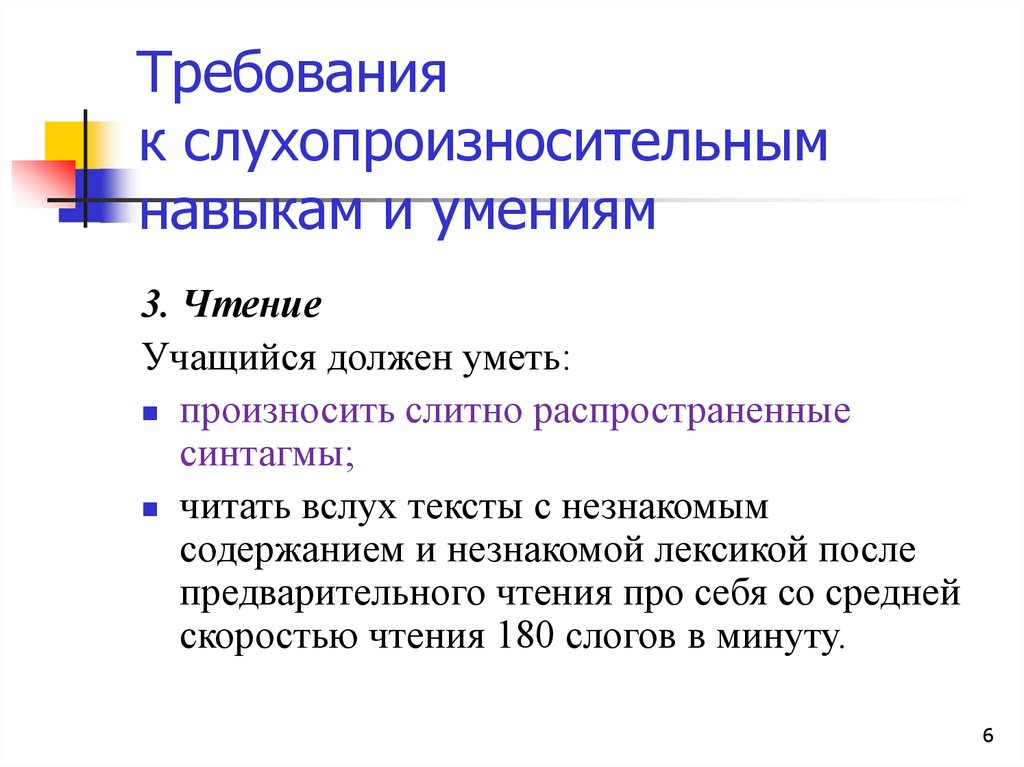 Требования
к слухопроизносительным навыкам и умениям

3. Чтение

Учащийся должен уметь:

• произносить слитно распространенные синтагмы;

• читать вслух тексты с незнакомым содержанием и незнакомой лексикой после предварительного чтения про себя со средней скоростью чтения 180 слогов в минуту.

6